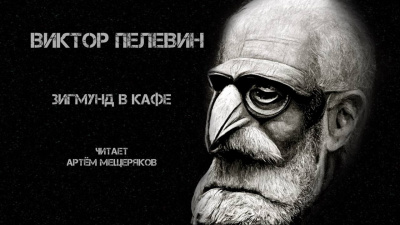 ВИКТОР ПЕЛЕВИН

ЗИГМУНД В КАФЕ

ЧИТАЕТ
АРТЁМ МЕЩЕРЯКОВ